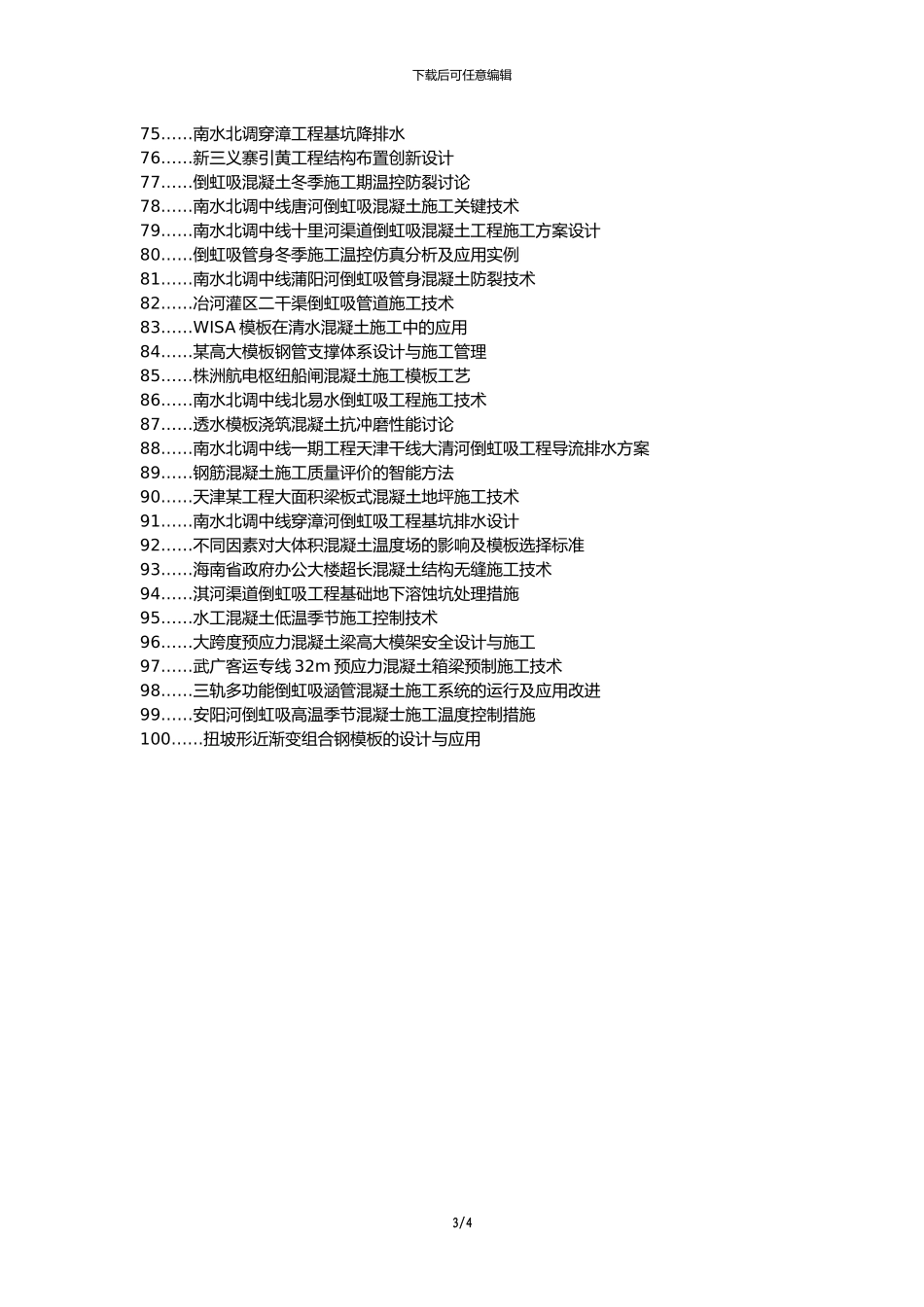 下载后可任意编辑

75……南水北调穿漳工程基坑降排水
76……新三义寨引黄工程结构布置创新设计
77……倒虹吸混凝土冬季施工期温控防裂讨论
78……南水北调中线唐河倒虹吸混凝土施工关键技术
79……南水北调中线十里河渠道倒虹吸混凝土工程施工方案设计
80……倒虹吸管身冬季施工温控仿真分析及应用实例
81……南水北调中线蒲阳河倒虹吸管身混凝土防裂技术
82……冶河灌区二干渠倒虹吸管道施工技术
83……WISA 模板在清水混凝土施工中的应用
84……某高大模板钢管支撑体系设计与施工管理
85……株洲航电枢纽船闸混凝土施工模板工艺
86……南水北调中线北易水倒虹吸工程施工技术
87……透水模板浇筑混凝土抗冲磨性能讨论
88……南水北调中线一期工程天津干线大清河倒虹吸工程导流排水方案
89……钢筋混凝土施工质量评价的智能方法
90……天津某工程大面积梁板式混凝土地坪施工技术
91……南水北调中线穿漳河倒虹吸工程基坑排水设计
92……不同因素对大体积混凝土温度场的影响及模板选择标准
93……海南省政府办公大楼超长混凝土结构无缝施工技术
94……淇河渠道倒虹吸工程基础地下溶蚀坑处理措施
95……水工混凝土低温季节施工控制技术
96……大跨度预应力混凝土梁高大模架安全设计与施工
97……武广客运专线 32m 预应力混凝土箱梁预制施工技术
98……三轨多功能倒虹吸涵管混凝土施工系统的运行及应用改进
99……安阳河倒虹吸高温季节混凝士施工温度控制措施
100……扭坡形近渐变组合钢模板的设计与应用

3/4